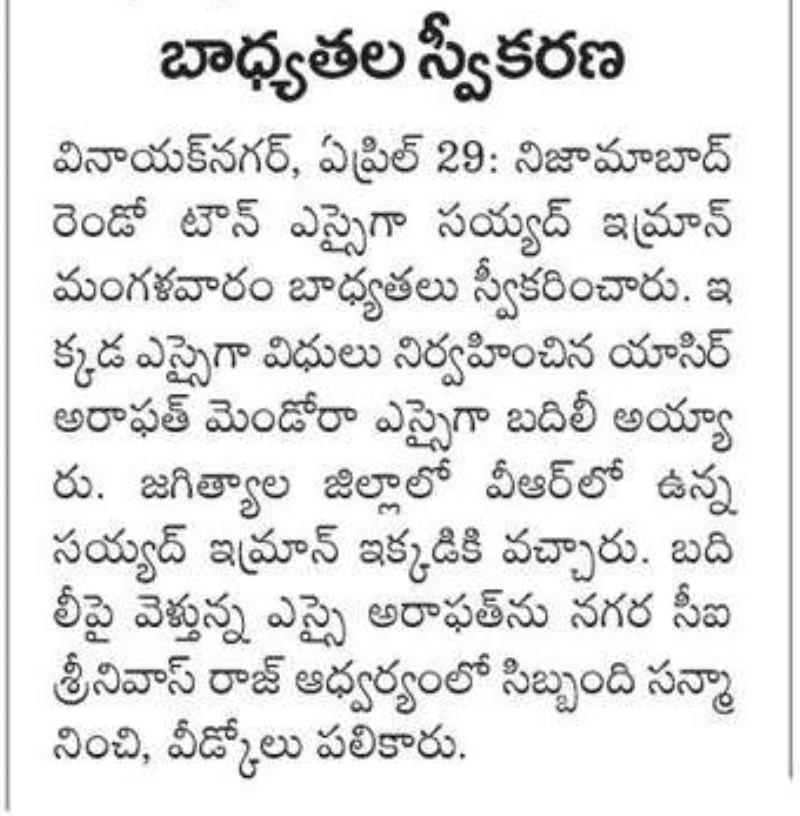 బాధ్యతల స్వీకరణ

వినాయక్‌నగర్, ఏప్రిల్ 29: నిజామాబాద్ రెండో టౌన్ ఎస్సైగా సయ్యద్ ఇమ్రాన్ మంగళవారం బాధ్యతలు స్వీకరించారు. ఇక్కడ ఎస్సైగా విధులు నిర్వహించిన యాసిర్ అరాఫత్ మెండోరా ఎస్సైగా బదిలీ అయ్యారు. జగిత్యాల జిల్లాలో వీఆర్‌లో ఉన్న సయ్యద్ ఇమ్రాన్ ఇక్కడికి వచ్చారు. బదిలీపై వెళ్తున్న ఎస్సై అరాఫత్‌ను నగర సీఐ శ్రీనివాస్ రాజ్ ఆధ్వర్యంలో సిబ్బంది సన్మానించి, వీడ్కోలు పలికారు.